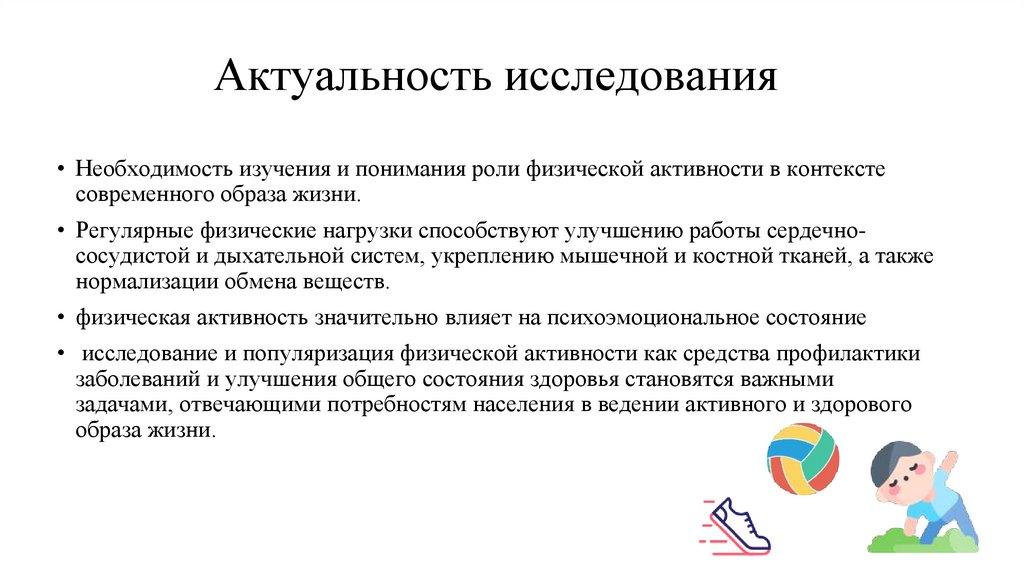 Актуальность исследования

• Необходимость изучения и понимания роли физической активности в контексте современного образа жизни.

• Регулярные физические нагрузки способствуют улучшению работы сердечно-сосудистой и дыхательной систем, укреплению мышечной и костной тканей, а также нормализации обмена веществ.

• физическая активность значительно влияет на психоэмоциональное состояние

• исследование и популяризация физической активности как средства профилактики заболеваний и улучшения общего состояния здоровья становятся важными задачами, отвечающими потребностям населения в ведении активного и здорового образа жизни.